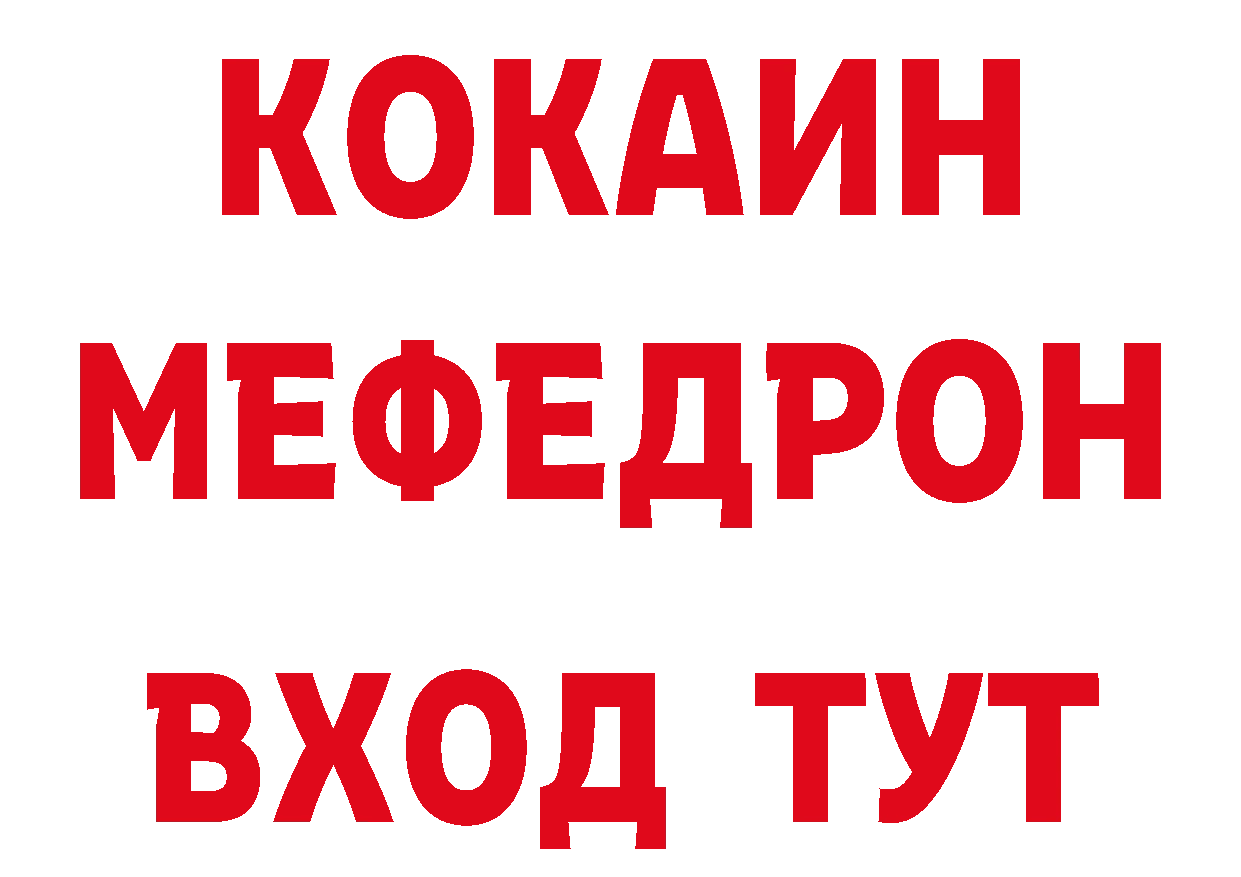 КОКАИН
МЕФЕДРОН
ВХОД ТУТ